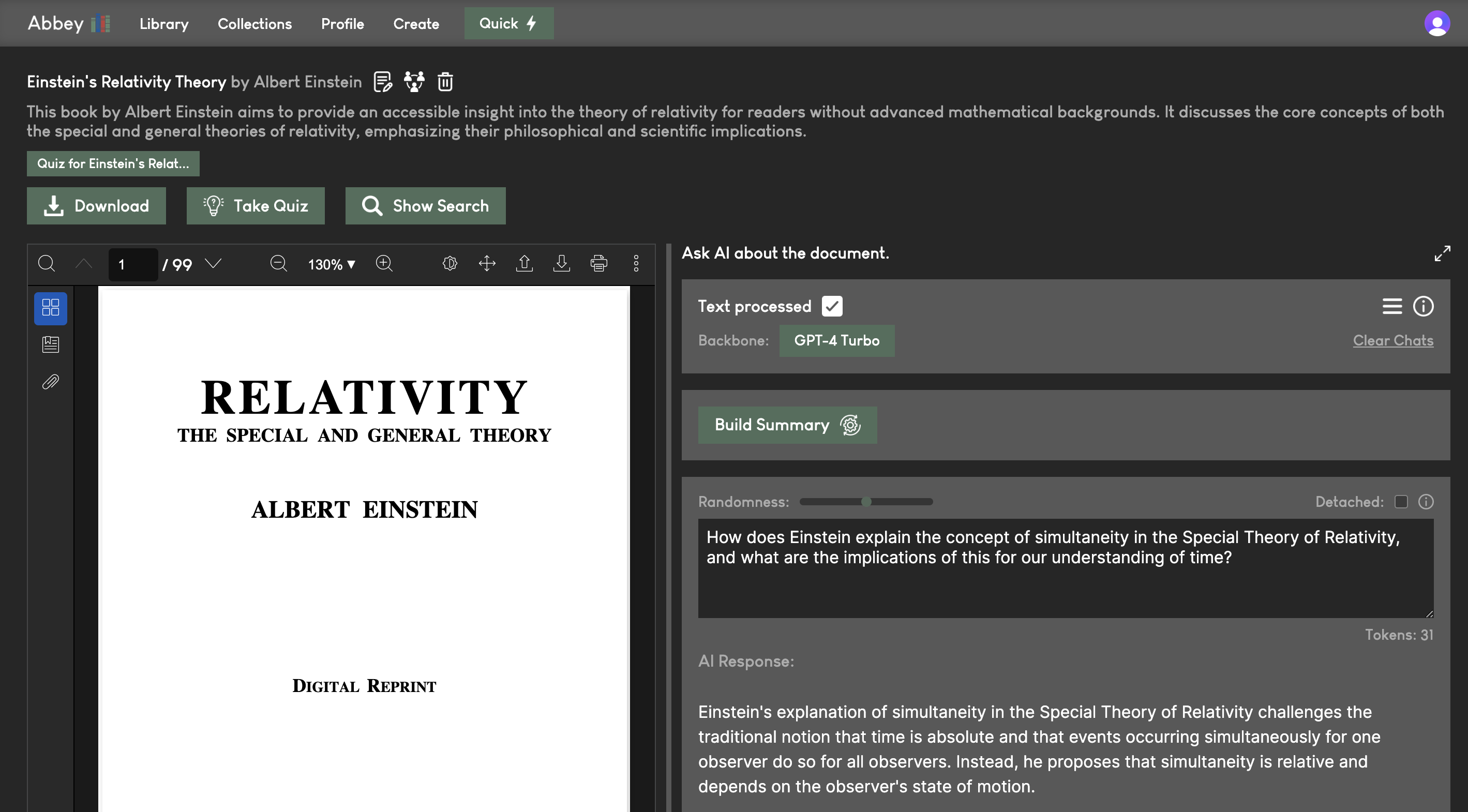 Abbey Library Collections Profile Create Quick

Einstein's Relativity Theory by Albert Einstein

This book by Albert Einstein aims to provide an accessible insight into the theory of relativity for readers without advanced mathematical backgrounds. It discusses the core concepts of both the special and general theories of relativity, emphasizing their philosophical and scientific implications.

Quiz for Einstein's Relat...

Download Take Quiz Show Search

1 / 99 130%

RELATIVITY
THE SPECIAL AND GENERAL THEORY

ALBERT EINSTEIN

DIGITAL REPRINT

Ask AI about the document.

Text processed

Backbone: GPT-4 Turbo

Clear Chats

Build Summary

Randomness: Detached:

How does Einstein explain the concept of simultaneity in the Special Theory of Relativity, and what are the implications of this for our understanding of time?

Tokens: 31

AI Response:

Einstein's explanation of simultaneity in the Special Theory of Relativity challenges the traditional notion that time is absolute and that events occurring simultaneously for one observer do so for all observers. Instead, he proposes that simultaneity is relative and depends on the observer's state of motion.